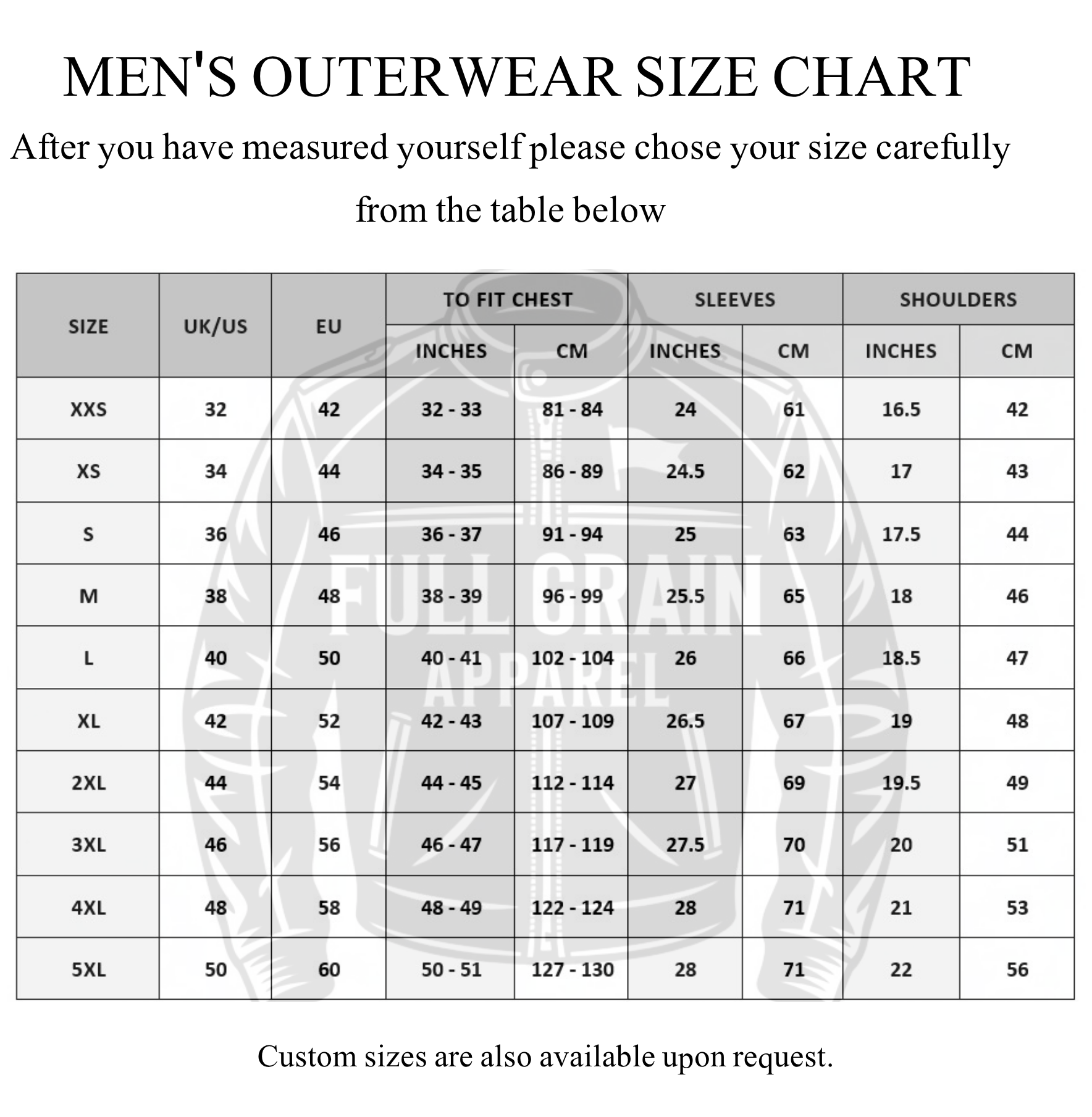 MEN'S OUTERWEAR SIZE CHART

After you have measured yourself please chose your size carefully from the table below

| SIZE | UK/US | EU | TO FIT CHEST INCHES | TO FIT CHEST CM | SLEEVES INCHES | SLEEVES CM | SHOULDERS INCHES | SHOULDERS CM |
|---|---|---|---|---|---|---|---|---|
| XXS | 32 | 42 | 32 - 33 | 81 - 84 | 24 | 61 | 16.5 | 42 |
| XS | 34 | 44 | 34 - 35 | 86 - 89 | 24.5 | 62 | 17 | 43 |
| S | 36 | 46 | 36 - 37 | 91 - 94 | 25 | 63 | 17.5 | 44 |
| M | 38 | 48 | 38 - 39 | 96 - 99 | 25.5 | 65 | 18 | 46 |
| L | 40 | 50 | 40 - 41 | 102 - 104 | 26 | 66 | 18.5 | 47 |
| XL | 42 | 52 | 42 - 43 | 107 - 109 | 26.5 | 67 | 19 | 48 |
| 2XL | 44 | 54 | 44 - 45 | 112 - 114 | 27 | 69 | 19.5 | 49 |
| 3XL | 46 | 56 | 46 - 47 | 117 - 119 | 27.5 | 70 | 20 | 51 |
| 4XL | 48 | 58 | 48 - 49 | 122 - 124 | 28 | 71 | 21 | 53 |
| 5XL | 50 | 60 | 50 - 51 | 127 - 130 | 28 | 71 | 22 | 56 |

FULL GRAIN APPAREL

Custom sizes are also available upon request.